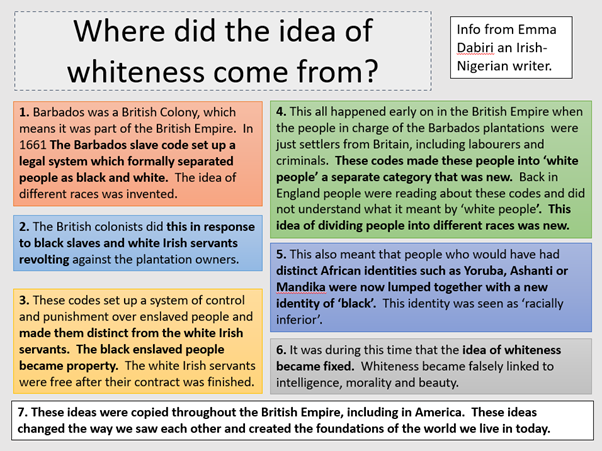 Where did the idea of whiteness come from?

Info from Emma Dabiri an Irish-Nigerian writer.

1. Barbados was a British Colony, which means it was part of the British Empire. In 1661 The Barbados slave code set up a legal system which formally separated people as black and white. The idea of different races was invented.

2. The British colonists did this in response to black slaves and white Irish servants revolting against the plantation owners.

3. These codes set up a system of control and punishment over enslaved people and made them distinct from the white Irish servants. The black enslaved people became property. The white Irish servants were free after their contract was finished.

4. This all happened early on in the British Empire when the people in charge of the Barbados plantations were just settlers from Britain, including labourers and criminals. These codes made these people into 'white people' a separate category that was new. Back in England people were reading about these codes and did not understand what it meant by 'white people'. This idea of dividing people into different races was new.

5. This also meant that people who would have had distinct African identities such as Yoruba, Ashanti or Mandika were now lumped together with a new identity of 'black'. This identity was seen as 'racially inferior'.

6. It was during this time that the idea of whiteness became fixed. Whiteness became falsely linked to intelligence, morality and beauty.

7. These ideas were copied throughout the British Empire, including in America. These ideas changed the way we saw each other and created the foundations of the world we live in today.